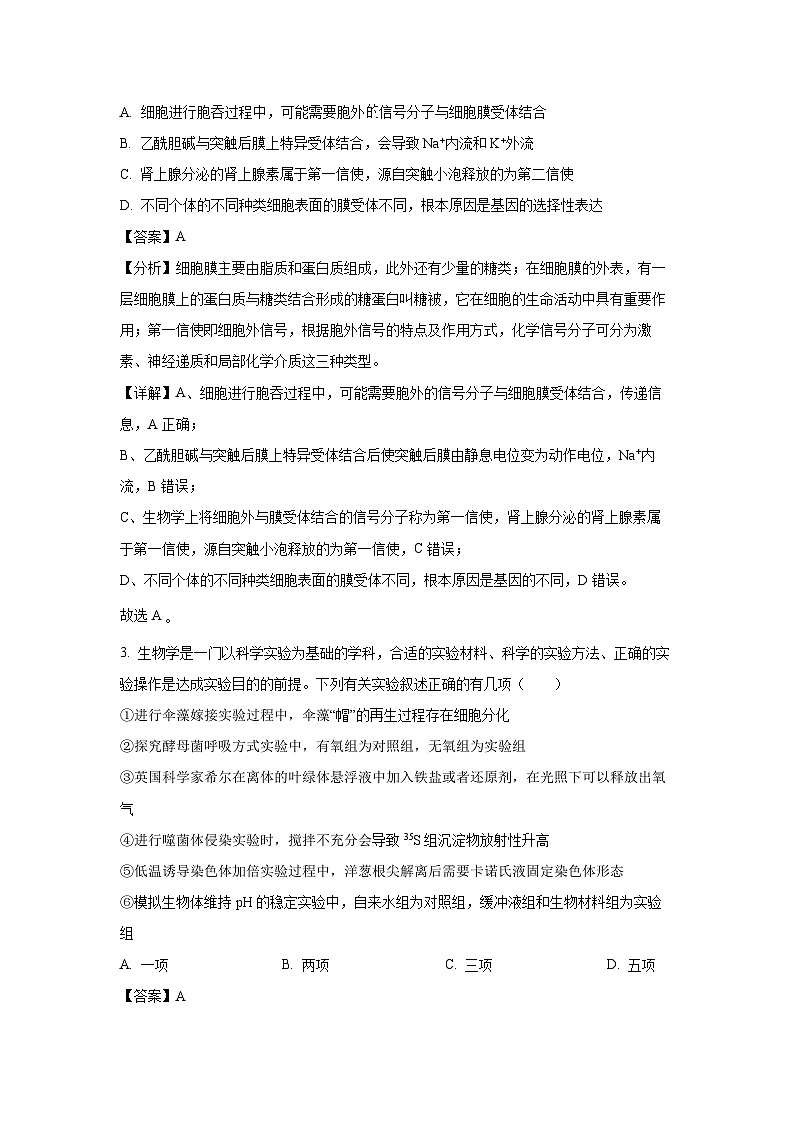 A. 细胞进行胞吞过程中，可能需要胞外的信号分子与细胞膜受体结合

B. 乙酰胆碱与突触后膜上特异受体结合，会导致 $Na^+$内流和 $K^+$外流

C. 肾上腺分泌的肾上腺素属于第一信使，源自突触小泡释放的为第二信使

D. 不同个体的不同种类细胞表面的膜受体不同，根本原因是基因的选择性表达

【答案】A

【分析】细胞膜主要由脂质和蛋白质组成，此外还有少量的糖类；在细胞膜的外表，有一层细胞膜上的蛋白质与糖类结合形成的糖蛋白叫糖被，它在细胞的生命活动中具有重要作用；第一信使即细胞外信号，根据胞外信号的特点及作用方式，化学信号分子可分为激素、神经递质和局部化学介质这三种类型。

【详解】A、细胞进行胞吞过程中，可能需要胞外的信号分子与细胞膜受体结合，传递信息，A 正确；

B、乙酰胆碱与突触后膜上特异受体结合后使突触后膜由静息电位变为动作电位，$Na^+$内流，B 错误；

C、生物学上将细胞外与膜受体结合的信号分子称为第一信使，肾上腺分泌的肾上腺素属于第一信使，源自突触小泡释放的为第一信使，C 错误；

D、不同个体的不同种类细胞表面的膜受体不同，根本原因是基因的不同，D 错误。

故选 A 。

3. 生物学是一门以科学实验为基础的学科，合适的实验材料、科学的实验方法、正确的实验操作是达成实验目的的前提。下列有关实验叙述正确的有几项（　　）

①进行伞藻嫁接实验过程中，伞藻“帽”的再生过程存在细胞分化

②探究酵母菌呼吸方式实验中，有氧组为对照组，无氧组为实验组

③英国科学家希尔在离体的叶绿体悬浮液中加入铁盐或者还原剂，在光照下可以释放出氧气

④进行噬菌体侵染实验时，搅拌不充分会导致 $^{35}S$ 组沉淀物放射性升高

⑤低温诱导染色体加倍实验过程中，洋葱根尖解离后需要卡诺氏液固定染色体形态

⑥模拟生物体维持 pH 的稳定实验中，自来水组为对照组，缓冲液组和生物材料组为实验组

A. 一项　　B. 两项　　C. 三项　　D. 五项

【答案】A